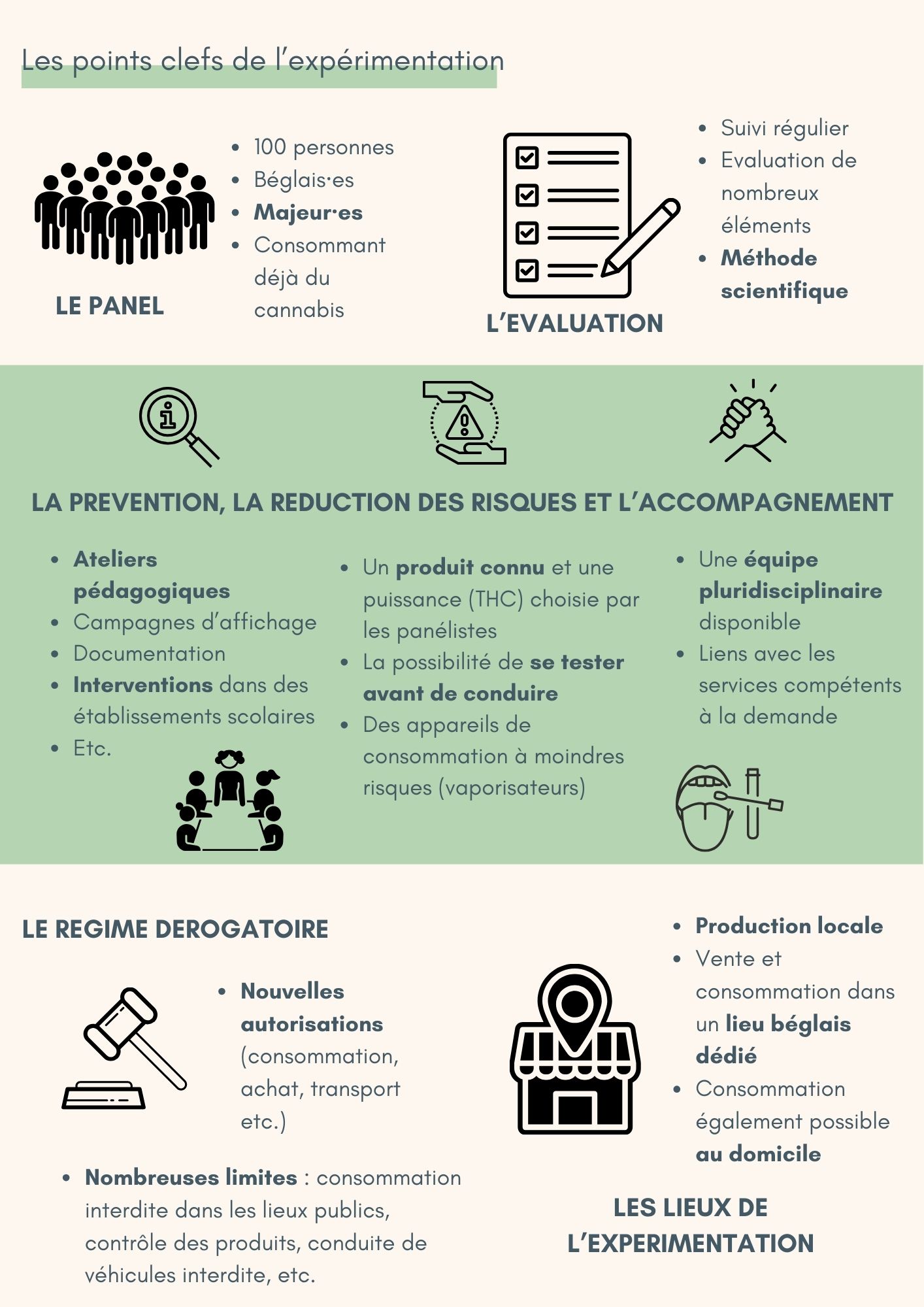 Les points clefs de l'expérimentation

LE PANEL

- 100 personnes
- Béglais·es
- Majeur·es
- Consommant déjà du cannabis

L'EVALUATION

- Suivi régulier
- Evaluation de nombreux éléments
- Méthode scientifique

LA PREVENTION, LA REDUCTION DES RISQUES ET L'ACCOMPAGNEMENT

- Ateliers pédagogiques
- Campagnes d'affichage
- Documentation
- Interventions dans des établissements scolaires
- Etc.

- Un produit connu et une puissance (THC) choisie par les panélistes
- La possibilité de se tester avant de conduire
- Des appareils de consommation à moindres risques (vaporisateurs)

- Une équipe pluridisciplinaire disponible
- Liens avec les services compétents à la demande

LE REGIME DEROGATOIRE

- Nouvelles autorisations (consommation, achat, transport etc.)

- Nombreuses limites : consommation interdite dans les lieux publics, contrôle des produits, conduite de véhicules interdite, etc.

- Production locale
- Vente et consommation dans un lieu béglais dédié
- Consommation également possible au domicile

LES LIEUX DE L'EXPERIMENTATION